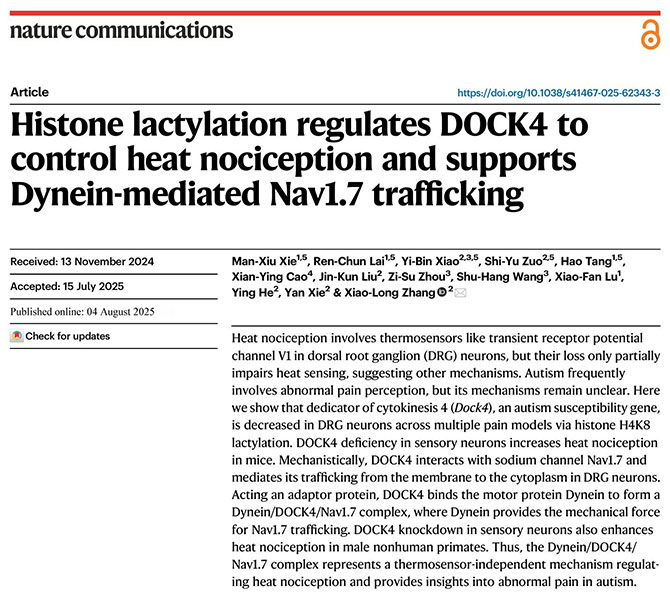 nature communications

Article

https://doi.org/10.1038/s41467-025-62343-3

Histone lactylation regulates DOCK4 to control heat nociception and supports Dynein-mediated Nav1.7 trafficking

Received: 13 November 2024

Accepted: 15 July 2025

Published online: 04 August 2025

Check for updates

Man-Xiu Xie$^{1,5}$, Ren-Chun Lai$^{1,5}$, Yi-Bin Xiao$^{2,3,5}$, Shi-Yu Zuo$^{2,5}$, Hao Tang$^{1,5}$, Xian-Ying Cao$^{4}$, Jin-Kun Liu$^{2}$, Zi-Su Zhou$^{3}$, Shu-Hang Wang$^{3}$, Xiao-Fan Lu$^{1}$, Ying He$^{2}$, Yan Xie$^{2}$ & Xiao-Long Zhang$^{2}$

Heat nociception involves thermosensors like transient receptor potential channel V1 in dorsal root ganglion (DRG) neurons, but their loss only partially impairs heat sensing, suggesting other mechanisms. Autism frequently involves abnormal pain perception, but its mechanisms remain unclear. Here we show that dedicator of cytokinesis 4 (Dock4), an autism susceptibility gene, is decreased in DRG neurons across multiple pain models via histone H4K8 lactylation. DOCK4 deficiency in sensory neurons increases heat nociception in mice. Mechanistically, DOCK4 interacts with sodium channel Nav1.7 and mediates its trafficking from the membrane to the cytoplasm in DRG neurons. Acting an adaptor protein, DOCK4 binds the motor protein Dynein to form a Dynein/DOCK4/Nav1.7 complex, where Dynein provides the mechanical force for Nav1.7 trafficking. DOCK4 knockdown in sensory neurons also enhances heat nociception in male nonhuman primates. Thus, the Dynein/DOCK4/Nav1.7 complex represents a thermosensor-independent mechanism regulating heat nociception and provides insights into abnormal pain in autism.